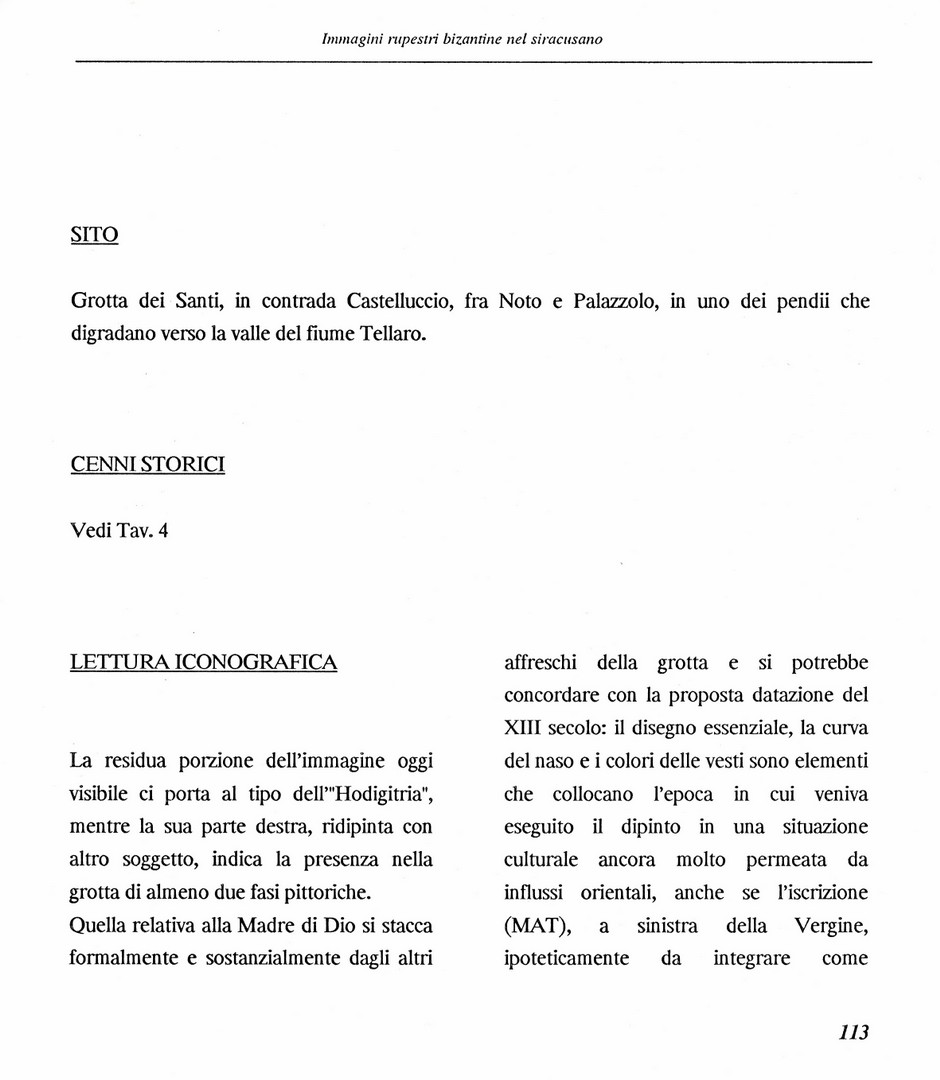 Immagini rupestri bizantine nel siracusano

SITO

Grotta dei Santi, in contrada Castelluccio, fra Noto e Palazzolo, in uno dei pendii che digradano verso la valle del fiume Tellaro.

CENNI STORICI

Vedi Tav. 4

LETTURA ICONOGRAFICA

La residua porzione dell'immagine oggi visibile ci porta al tipo dell'"Hodigitria", mentre la sua parte destra, ridipinta con altro soggetto, indica la presenza nella grotta di almeno due fasi pittoriche.
Quella relativa alla Madre di Dio si stacca formalmente e sostanzialmente dagli altri affreschi della grotta e si potrebbe concordare con la proposta datazione del XIII secolo: il disegno essenziale, la curva del naso e i colori delle vesti sono elementi che collocano l'epoca in cui veniva eseguito il dipinto in una situazione culturale ancora molto permeata da influssi orientali, anche se l'iscrizione (MAT), a sinistra della Vergine, ipoteticamente da integrare come

113